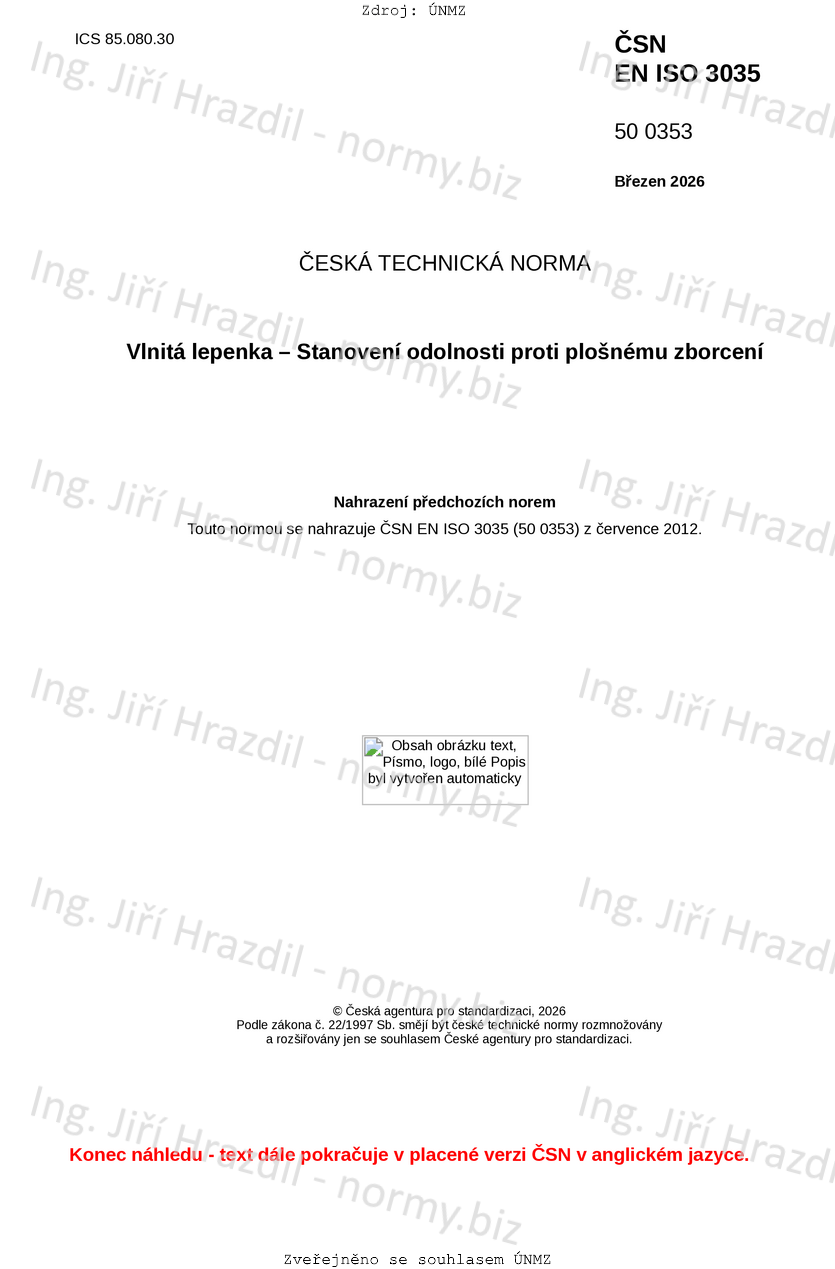 Zdroj: ÚNMZ

ICS 85.080.30

ČSN
EN ISO 3035

50 0353

Březen 2026

ČESKÁ TECHNICKÁ NORMA

Vlnitá lepenka – Stanovení odolnosti proti plošnému zborcení

Nahrazení předchozích norem

Touto normou se nahrazuje ČSN EN ISO 3035 (50 0353) z července 2012.

Obsah obrázku text, Písmo, logo, bílé Popis byl vytvořen automaticky

© Česká agentura pro standardizaci, 2026
Podle zákona č. 22/1997 Sb. smějí být české technické normy rozmnožovány
a rozšiřovány jen se souhlasem České agentury pro standardizaci.

Konec náhledu - text dále pokračuje v placené verzi ČSN v anglickém jazyce.

Zveřejněno se souhlasem ÚNMZ

Ing. Jiří Hrazdil - normy.biz